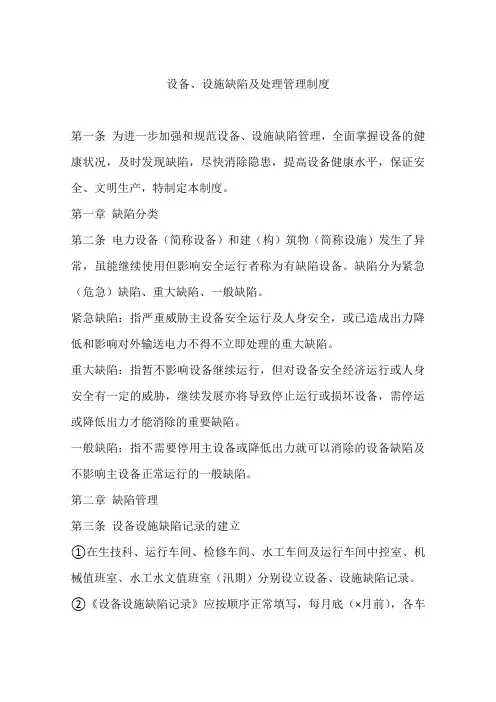 设备、设施缺陷及处理管理制度

第一条 为进一步加强和规范设备、设施缺陷管理，全面掌握设备的健康状况，及时发现缺陷，尽快消除隐患，提高设备健康水平，保证安全、文明生产，特制定本制度。

第一章 缺陷分类

第二条 电力设备（简称设备）和建（构）筑物（简称设施）发生了异常，虽能继续使用但影响安全运行者称为有缺陷设备。缺陷分为紧急（危急）缺陷、重大缺陷、一般缺陷。

紧急缺陷：指严重威胁主设备安全运行及人身安全，或已造成出力降低和影响对外输送电力不得不立即处理的重大缺陷。

重大缺陷：指暂不影响设备继续运行，但对设备安全经济运行或人身安全有一定的威胁，继续发展亦将导致停止运行或损坏设备，需停运或降低出力才能消除的重要缺陷。

一般缺陷：指不需要停用主设备或降低出力就可以消除的设备缺陷及不影响主设备正常运行的一般缺陷。

第二章 缺陷管理

第三条 设备设施缺陷记录的建立

①在生技科、运行车间、检修车间、水工车间及运行车间中控室、机械值班室、水工水文值班室（汛期）分别设立设备、设施缺陷记录。

②《设备设施缺陷记录》应按顺序正常填写，每月底（×月前），各车